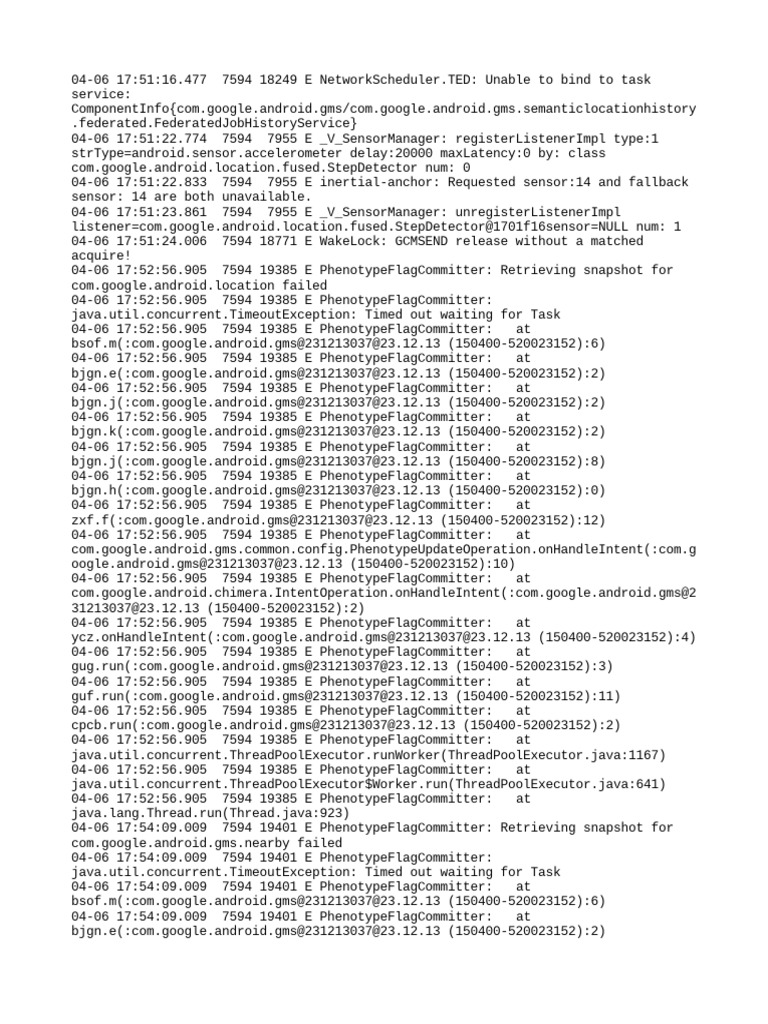 04-06 17:51:16.477  7594 18249 E NetworkScheduler.TED: Unable to bind to task service: ComponentInfo{com.google.android.gms/com.google.android.gms.semanticlocationhistory.federated.FederatedJobHistoryService}
04-06 17:51:22.774  7594  7955 E _V_SensorManager: registerListenerImpl type:1 strType=android.sensor.accelerometer delay:20000 maxLatency:0 by: class com.google.android.location.fused.StepDetector num: 0
04-06 17:51:22.833  7594  7955 E inertial-anchor: Requested sensor:14 and fallback sensor: 14 are both unavailable.
04-06 17:51:23.861  7594  7955 E _V_SensorManager: unregisterListenerImpl listener=com.google.android.location.fused.StepDetector@1701f16sensor=NULL num: 1
04-06 17:51:24.006  7594 18771 E WakeLock: GCMSEND release without a matched acquire!
04-06 17:52:56.905  7594 19385 E PhenotypeFlagCommitter: Retrieving snapshot for com.google.android.location failed
04-06 17:52:56.905  7594 19385 E PhenotypeFlagCommitter: java.util.concurrent.TimeoutException: Timed out waiting for Task
04-06 17:52:56.905  7594 19385 E PhenotypeFlagCommitter:    at bsof.m(:com.google.android.gms@231213037@23.12.13 (150400-520023152):6)
04-06 17:52:56.905  7594 19385 E PhenotypeFlagCommitter:    at bjgn.e(:com.google.android.gms@231213037@23.12.13 (150400-520023152):2)
04-06 17:52:56.905  7594 19385 E PhenotypeFlagCommitter:    at bjgn.j(:com.google.android.gms@231213037@23.12.13 (150400-520023152):2)
04-06 17:52:56.905  7594 19385 E PhenotypeFlagCommitter:    at bjgn.k(:com.google.android.gms@231213037@23.12.13 (150400-520023152):2)
04-06 17:52:56.905  7594 19385 E PhenotypeFlagCommitter:    at bjgn.j(:com.google.android.gms@231213037@23.12.13 (150400-520023152):8)
04-06 17:52:56.905  7594 19385 E PhenotypeFlagCommitter:    at bjgn.h(:com.google.android.gms@231213037@23.12.13 (150400-520023152):0)
04-06 17:52:56.905  7594 19385 E PhenotypeFlagCommitter:    at zxf.f(:com.google.android.gms@231213037@23.12.13 (150400-520023152):12)
04-06 17:52:56.905  7594 19385 E PhenotypeFlagCommitter:    at com.google.android.gms.common.config.PhenotypeUpdateOperation.onHandleIntent(:com.google.android.gms@231213037@23.12.13 (150400-520023152):10)
04-06 17:52:56.905  7594 19385 E PhenotypeFlagCommitter:    at com.google.android.chimera.IntentOperation.onHandleIntent(:com.google.android.gms@231213037@23.12.13 (150400-520023152):2)
04-06 17:52:56.905  7594 19385 E PhenotypeFlagCommitter:    at ycz.onHandleIntent(:com.google.android.gms@231213037@23.12.13 (150400-520023152):4)
04-06 17:52:56.905  7594 19385 E PhenotypeFlagCommitter:    at gug.run(:com.google.android.gms@231213037@23.12.13 (150400-520023152):3)
04-06 17:52:56.905  7594 19385 E PhenotypeFlagCommitter:    at guf.run(:com.google.android.gms@231213037@23.12.13 (150400-520023152):11)
04-06 17:52:56.905  7594 19385 E PhenotypeFlagCommitter:    at cpcb.run(:com.google.android.gms@231213037@23.12.13 (150400-520023152):2)
04-06 17:52:56.905  7594 19385 E PhenotypeFlagCommitter:    at java.util.concurrent.ThreadPoolExecutor.runWorker(ThreadPoolExecutor.java:1167)
04-06 17:52:56.905  7594 19385 E PhenotypeFlagCommitter:    at java.util.concurrent.ThreadPoolExecutor$Worker.run(ThreadPoolExecutor.java:641)
04-06 17:52:56.905  7594 19385 E PhenotypeFlagCommitter:    at java.lang.Thread.run(Thread.java:923)
04-06 17:54:09.009  7594 19401 E PhenotypeFlagCommitter: Retrieving snapshot for com.google.android.gms.nearby failed
04-06 17:54:09.009  7594 19401 E PhenotypeFlagCommitter: java.util.concurrent.TimeoutException: Timed out waiting for Task
04-06 17:54:09.009  7594 19401 E PhenotypeFlagCommitter:    at bsof.m(:com.google.android.gms@231213037@23.12.13 (150400-520023152):6)
04-06 17:54:09.009  7594 19401 E PhenotypeFlagCommitter:    at bjgn.e(:com.google.android.gms@231213037@23.12.13 (150400-520023152):2)